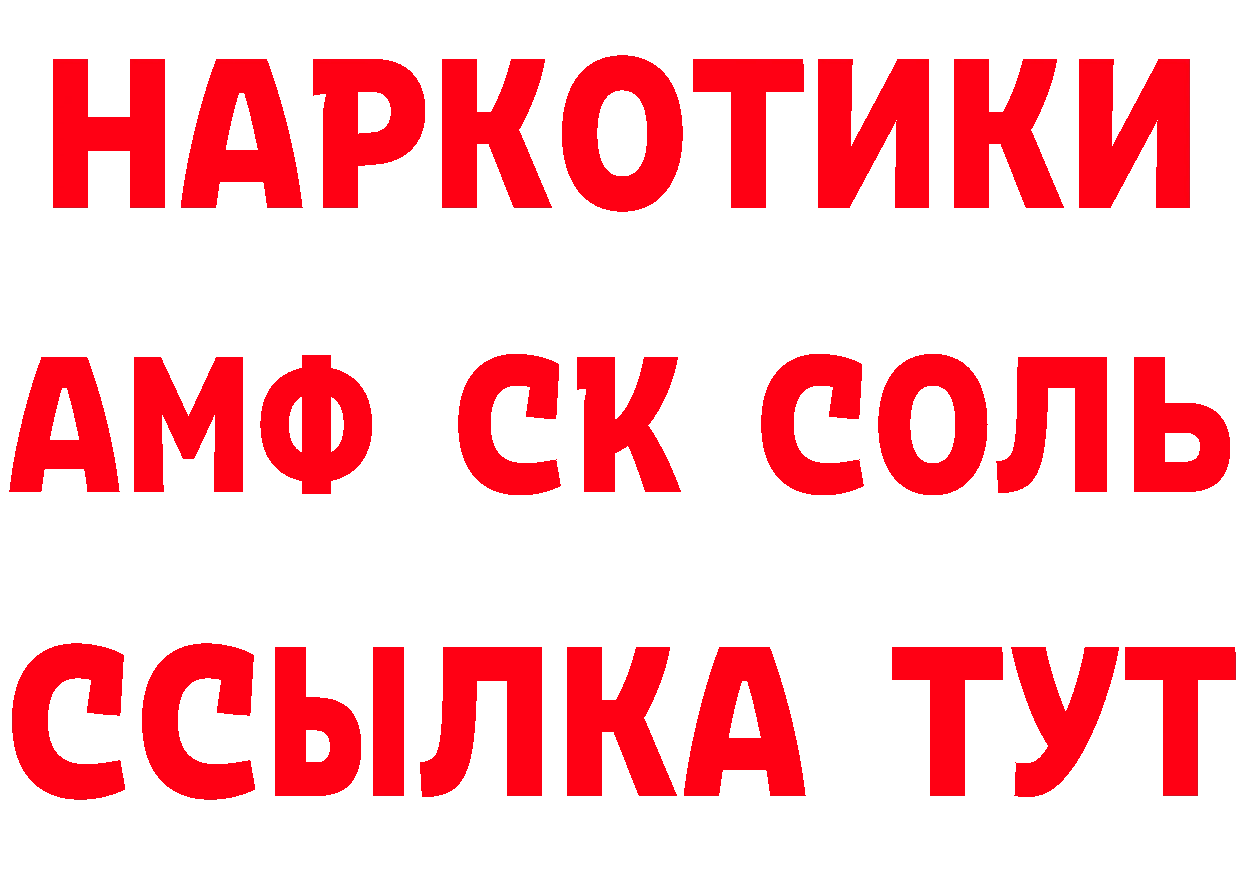 НАРКОТИКИ

АМФ СК СОЛЬ

ССЫЛКА ТУТ